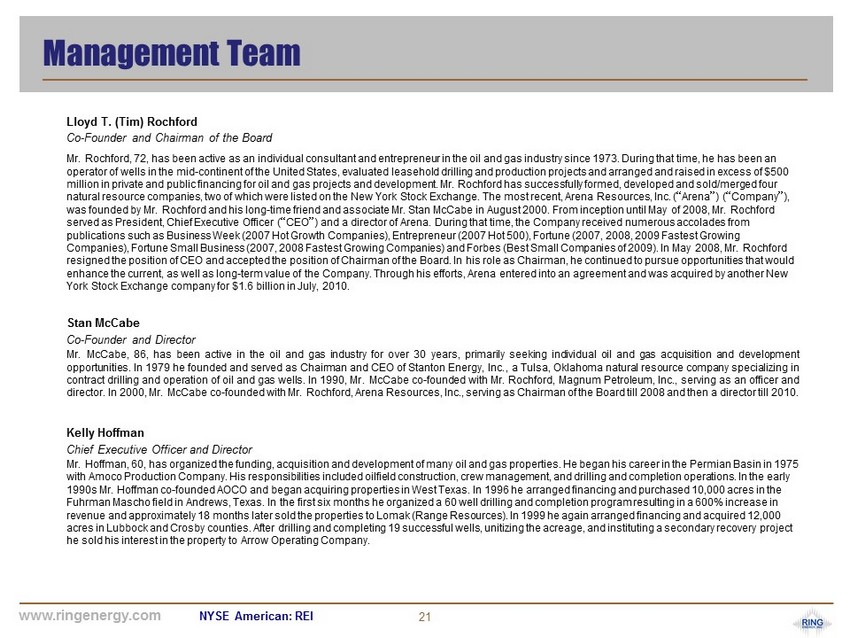 Management Team

Lloyd T. (Tim) Rochford
Co-Founder and Chairman of the Board

Mr. Rochford, 72, has been active as an individual consultant and entrepreneur in the oil and gas industry since 1973. During that time, he has been an operator of wells in the mid-continent of the United States, evaluated leasehold drilling and production projects and arranged and raised in excess of $500 million in private and public financing for oil and gas projects and development. Mr. Rochford has successfully formed, developed and sold/merged four natural resource companies, two of which were listed on the New York Stock Exchange. The most recent, Arena Resources, Inc. ("Arena") ("Company"), was founded by Mr. Rochford and his long-time friend and associate Mr. Stan McCabe in August 2000. From inception until May of 2008, Mr. Rochford served as President, Chief Executive Officer ("CEO") and a director of Arena. During that time, the Company received numerous accolades from publications such as Business Week (2007 Hot Growth Companies), Entrepreneur (2007 Hot 500), Fortune (2007, 2008, 2009 Fastest Growing Companies), Fortune Small Business (2007, 2008 Fastest Growing Companies) and Forbes (Best Small Companies of 2009). In May 2008, Mr. Rochford resigned the position of CEO and accepted the position of Chairman of the Board. In his role as Chairman, he continued to pursue opportunities that would enhance the current, as well as long-term value of the Company. Through his efforts, Arena entered into an agreement and was acquired by another New York Stock Exchange company for $1.6 billion in July, 2010.

Stan McCabe
Co-Founder and Director
Mr. McCabe, 86, has been active in the oil and gas industry for over 30 years, primarily seeking individual oil and gas acquisition and development opportunities. In 1979 he founded and served as Chairman and CEO of Stanton Energy, Inc., a Tulsa, Oklahoma natural resource company specializing in contract drilling and operation of oil and gas wells. In 1990, Mr. McCabe co-founded with Mr. Rochford, Magnum Petroleum, Inc., serving as an officer and director. In 2000, Mr. McCabe co-founded with Mr. Rochford, Arena Resources, Inc., serving as Chairman of the Board till 2008 and then a director till 2010.

Kelly Hoffman
Chief Executive Officer and Director
Mr. Hoffman, 60, has organized the funding, acquisition and development of many oil and gas properties. He began his career in the Permian Basin in 1975 with Amoco Production Company. His responsibilities included oilfield construction, crew management, and drilling and completion operations. In the early 1990s Mr. Hoffman co-founded AOCO and began acquiring properties in West Texas. In 1996 he arranged financing and purchased 10,000 acres in the Fuhrman Mascho field in Andrews, Texas. In the first six months he organized a 60 well drilling and completion program resulting in a 600% increase in revenue and approximately 18 months later sold the properties to Lomak (Range Resources). In 1999 he again arranged financing and acquired 12,000 acres in Lubbock and Crosby counties. After drilling and completing 19 successful wells, unitizing the acreage, and instituting a secondary recovery project he sold his interest in the property to Arrow Operating Company.

www.ringenergy.com NYSE American: REI 21 RING